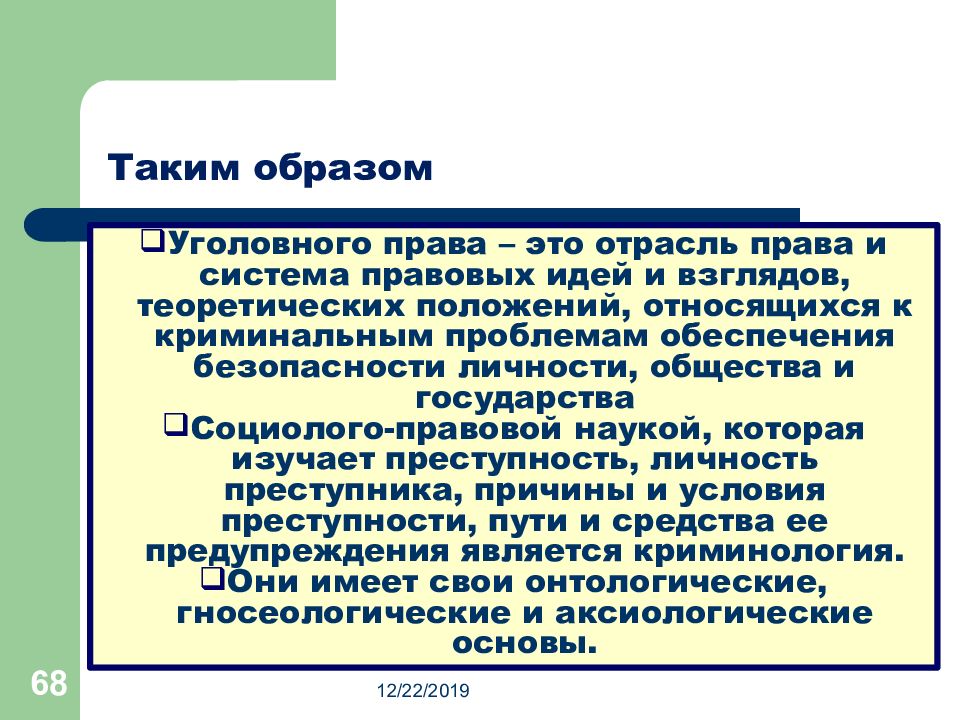 Таким образом

❑Уголовного права – это отрасль права и система правовых идей и взглядов, теоретических положений, относящихся к криминальным проблемам обеспечения безопасности личности, общества и государства

❑Социолого-правовой наукой, которая изучает преступность, личность преступника, причины и условия преступности, пути и средства ее предупреждения является криминология.

❑Они имеет свои онтологические, гносеологические и аксиологические основы.

68

12/22/2019